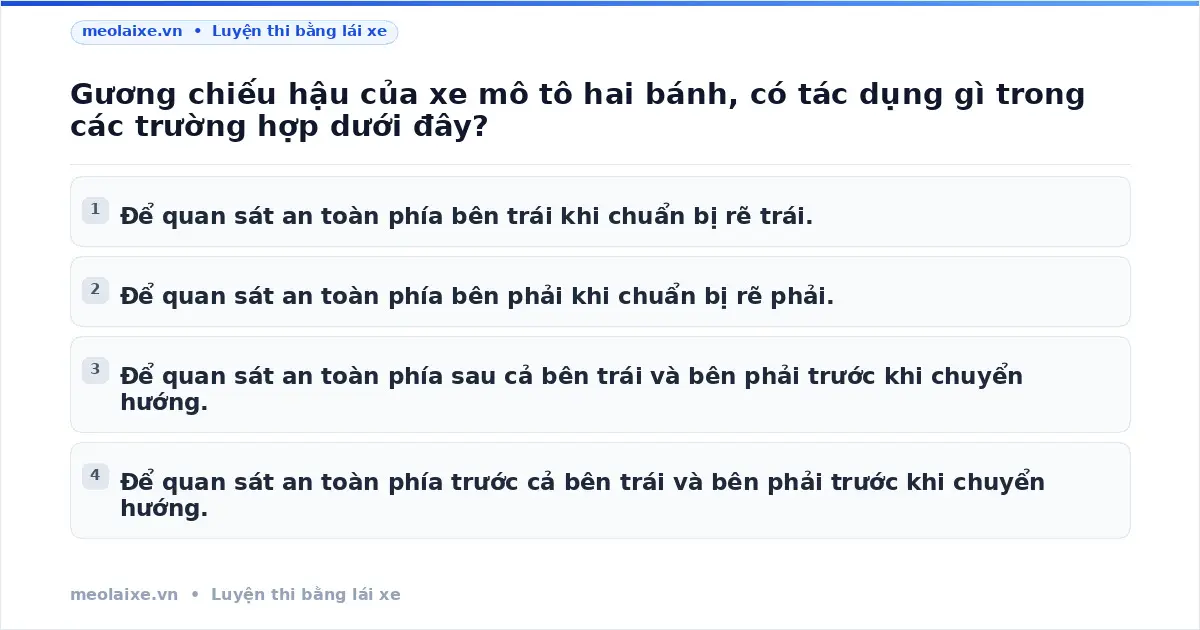 meolaixe.vn • Luyện thi bằng lái xe

Gương chiếu hậu của xe mô tô hai bánh, có tác dụng gì trong các trường hợp dưới đây?

1 Để quan sát an toàn phía bên trái khi chuẩn bị rẽ trái.

2 Để quan sát an toàn phía bên phải khi chuẩn bị rẽ phải.

3 Để quan sát an toàn phía sau cả bên trái và bên phải trước khi chuyển hướng.

4 Để quan sát an toàn phía trước cả bên trái và bên phải trước khi chuyển hướng.

meolaixe.vn • Luyện thi bằng lái xe